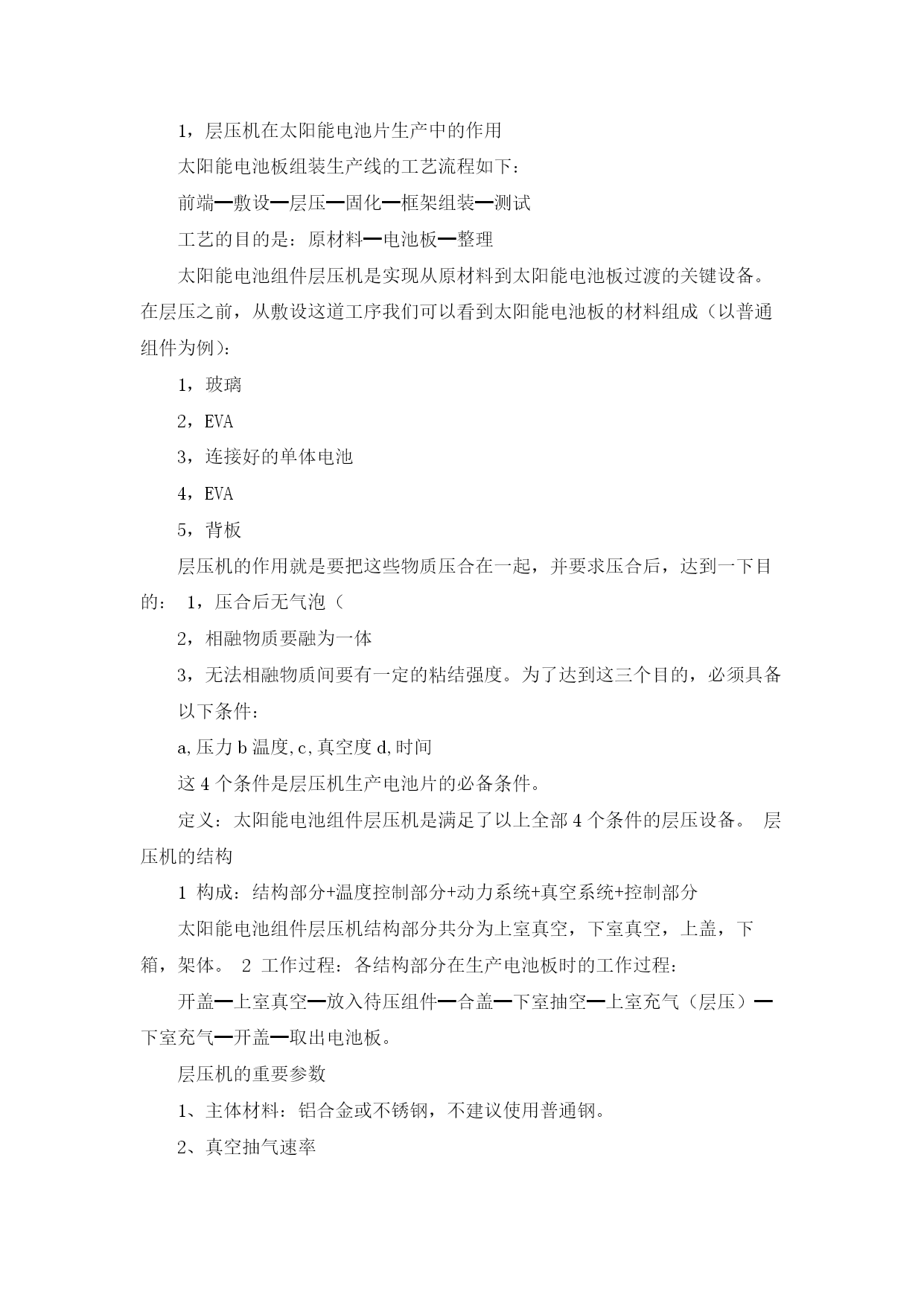 1，层压机在太阳能电池片生产中的作用

太阳能电池板组装生产线的工艺流程如下：

前端—敷设—层压—固化—框架组装—测试

工艺的目的是：原材料—电池板—整理

太阳能电池组件层压机是实现从原材料到太阳能电池板过渡的关键设备。在层压之前，从敷设这道工序我们可以看到太阳能电池板的材料组成（以普通组件为例）：

1，玻璃

2，EVA

3，连接好的单体电池

4，EVA

5，背板

层压机的作用就是要把这些物质压合在一起，并要求压合后，达到一下目的： 1，压合后无气泡（

2，相融物质要融为一体

3，无法相融物质间要有一定的粘结强度。为了达到这三个目的，必须具备以下条件：

a,压力 b 温度,c,真空度 d,时间

这 4 个条件是层压机生产电池片的必备条件。

定义：太阳能电池组件层压机是满足了以上全部 4 个条件的层压设备。 层压机的结构

1 构成：结构部分+温度控制部分+动力系统+真空系统+控制部分

太阳能电池组件层压机结构部分共分为上室真空，下室真空，上盖，下箱，架体。 2 工作过程：各结构部分在生产电池板时的工作过程：

开盖—上室真空—放入待压组件—合盖—下室抽空—上室充气（层压）—下室充气—开盖—取出电池板。

层压机的重要参数

1、主体材料：铝合金或不锈钢，不建议使用普通钢。

2、真空抽气速率